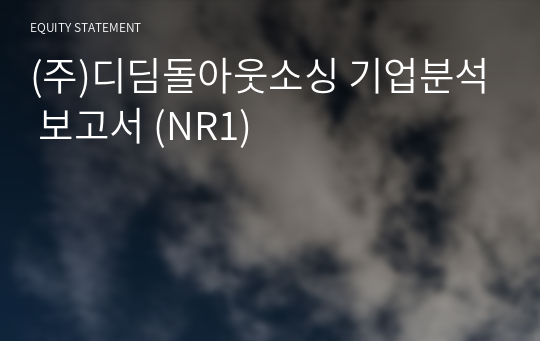 EQUITY STATEMENT

(주)디딤돌아웃소싱 기업분석 보고서 (NR1)